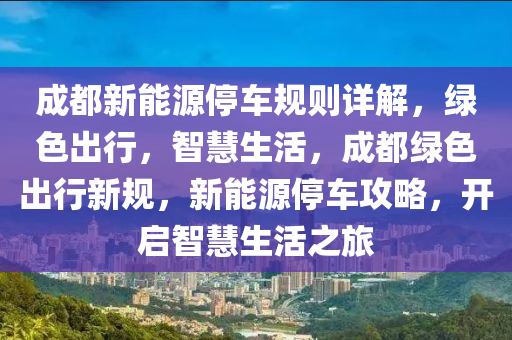 成都新能源停车规则详解，绿色出行，智慧生活，成都绿色出行新规，新能源停车攻略，开启智慧生活之旅